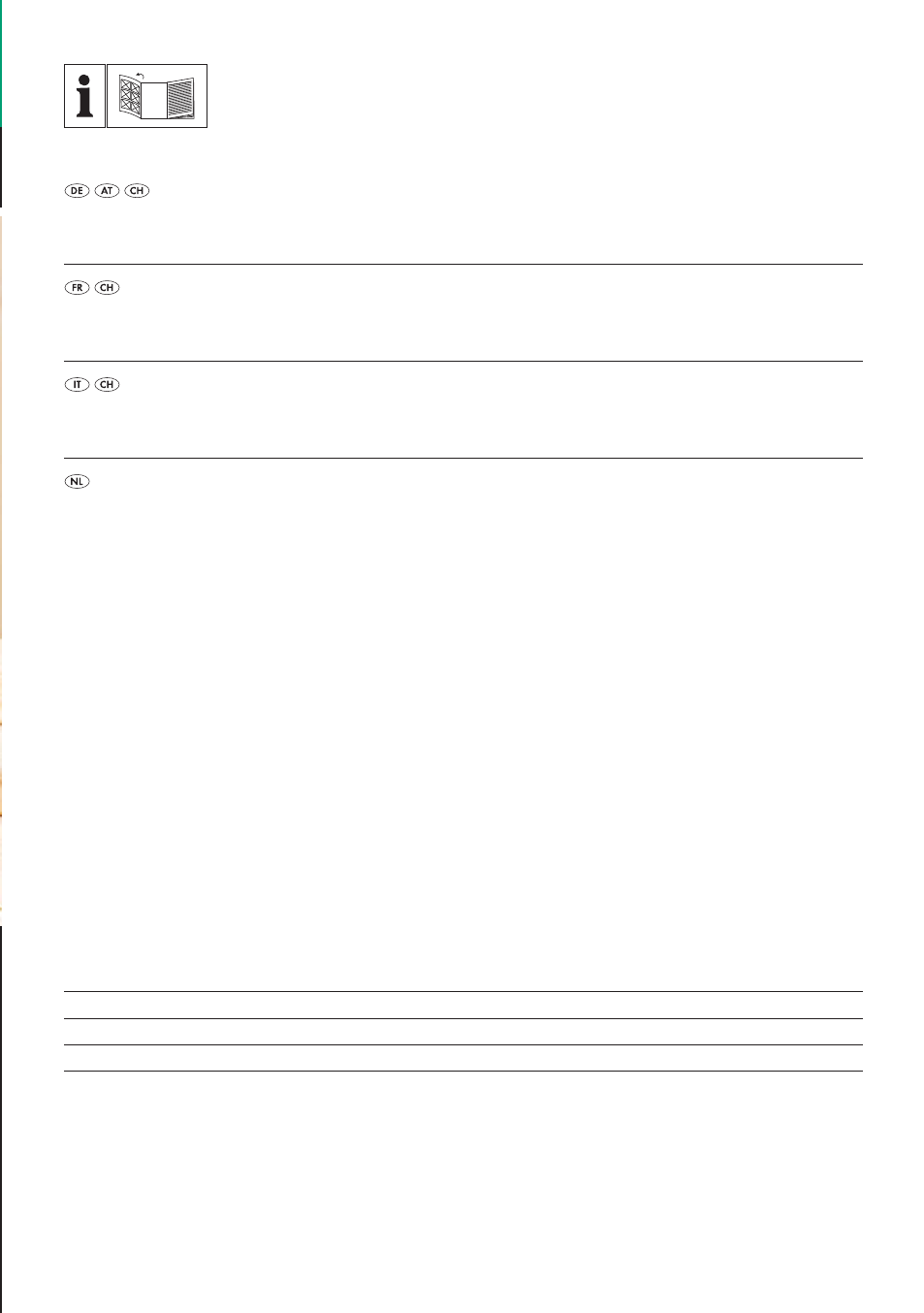 DE AT CH

FR CH

IT CH

NL